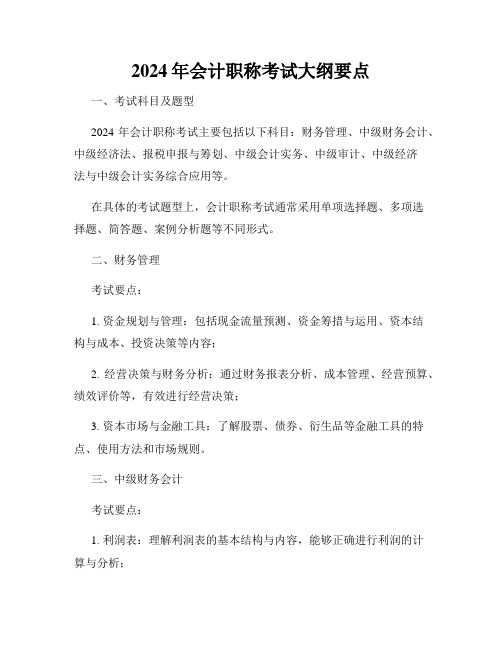 2024 年会计职称考试大纲要点

一、考试科目及题型

2024 年会计职称考试主要包括以下科目：财务管理、中级财务会计、中级经济法、报税申报与筹划、中级会计实务、中级审计、中级经济法与中级会计实务综合应用等。

在具体的考试题型上，会计职称考试通常采用单项选择题、多项选择题、简答题、案例分析题等不同形式。

二、财务管理

考试要点：

1. 资金规划与管理：包括现金流量预测、资金筹措与运用、资本结构与成本、投资决策等内容；

2. 经营决策与财务分析：通过财务报表分析、成本管理、经营预算、绩效评价等，有效进行经营决策；

3. 资本市场与金融工具：了解股票、债券、衍生品等金融工具的特点、使用方法和市场规则。

三、中级财务会计

考试要点：

1. 利润表：理解利润表的基本结构与内容，能够正确进行利润的计算与分析；